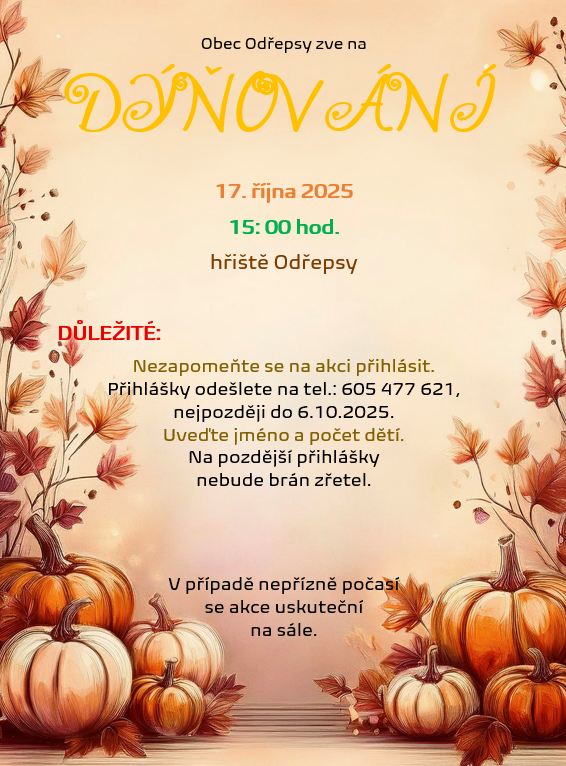 Obec Odřepsy zve na

DÝŇOVÁNÍ

17. října 2025

15: 00 hod.

hřiště Odřepsy

DŮLEŽITÉ:

Nezapomeňte se na akci přihlásit.
Přihlášky odešlete na tel.: 605 477 621,
nejpozději do 6.10.2025.
Uveďte jméno a počet dětí.
Na pozdější přihlášky
nebude brán zřetel.

V případě nepřízně počasí
se akce uskuteční
na sále.